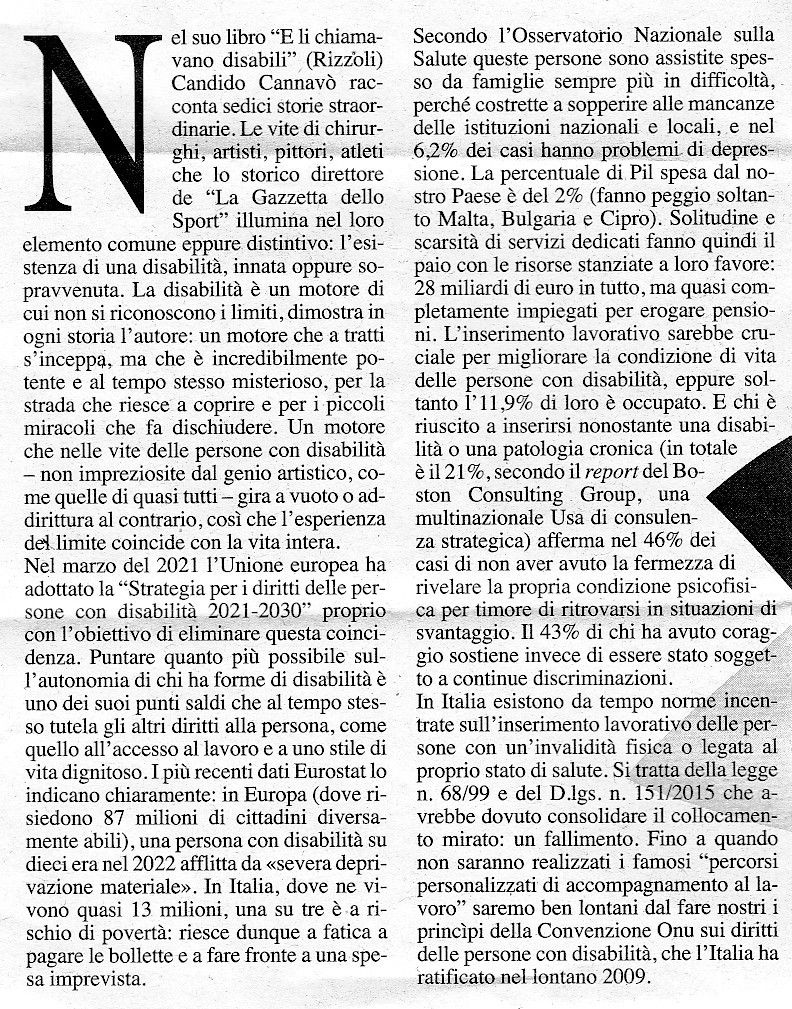 Nel suo libro "E li chiamavano disabili" (Rizzoli) Candido Cannavò racconta sedici storie straordinarie. Le vite di chirurghi, artisti, pittori, atleti che lo storico direttore de "La Gazzetta dello Sport" illumina nel loro elemento comune eppure distintivo: l'esistenza di una disabilità, innata oppure sopravvenuta. La disabilità è un motore di cui non si riconoscono i limiti, dimostra in ogni storia l'autore: un motore che a tratti s'inceppa, ma che è incredibilmente potente e al tempo stesso misterioso, per la strada che riesce a coprire e per i piccoli miracoli che fa dischiudere. Un motore che nelle vite delle persone con disabilità – non impreziosite dal genio artistico, come quelle di quasi tutti – gira a vuoto o addirittura al contrario, così che l'esperienza del limite coincide con la vita intera.
Nel marzo del 2021 l'Unione europea ha adottato la "Strategia per i diritti delle persone con disabilità 2021-2030" proprio con l'obiettivo di eliminare questa coincidenza. Puntare quanto più possibile sull'autonomia di chi ha forme di disabilità è uno dei suoi punti saldi che al tempo stesso tutela gli altri diritti alla persona, come quello all'accesso al lavoro e a uno stile di vita dignitoso. I più recenti dati Eurostat lo indicano chiaramente: in Europa (dove risiedono 87 milioni di cittadini diversamente abili), una persona con disabilità su dieci era nel 2022 afflitta da «severa deprivazione materiale». In Italia, dove ne vivono quasi 13 milioni, una su tre è a rischio di povertà: riesce dunque a fatica a pagare le bollette e a fare fronte a una spesa imprevista.

Secondo l'Osservatorio Nazionale sulla Salute queste persone sono assistite spesso da famiglie sempre più in difficoltà, perché costrette a sopperire alle mancanze delle istituzioni nazionali e locali, e nel 6,2% dei casi hanno problemi di depressione. La percentuale di Pil spesa dal nostro Paese è del 2% (fanno peggio soltanto Malta, Bulgaria e Cipro). Solitudine e scarsità di servizi dedicati fanno quindi il paio con le risorse stanziate a loro favore: 28 miliardi di euro in tutto, ma quasi completamente impiegati per erogare pensioni. L'inserimento lavorativo sarebbe cruciale per migliorare la condizione di vita delle persone con disabilità, eppure soltanto l'11,9% di loro è occupato. E chi è riuscito a inserirsi nonostante una disabilità o una patologia cronica (in totale è il 21%, secondo il report del Boston Consulting Group, una multinazionale Usa di consulenza strategica) afferma nel 46% dei casi di non aver avuto la fermezza di rivelare la propria condizione psicofisica per timore di ritrovarsi in situazioni di svantaggio. Il 43% di chi ha avuto coraggio sostiene invece di essere stato soggetto a continue discriminazioni.
In Italia esistono da tempo norme incentrate sull'inserimento lavorativo delle persone con un'invalidità fisica o legata al proprio stato di salute. Si tratta della legge n. 68/99 e del D.lgs. n. 151/2015 che avrebbe dovuto consolidare il collocamento mirato: un fallimento. Fino a quando non saranno realizzati i famosi "percorsi personalizzati di accompagnamento al lavoro" saremo ben lontani dal fare nostri i princìpi della Convenzione Onu sui diritti delle persone con disabilità, che l'Italia ha ratificato nel lontano 2009.